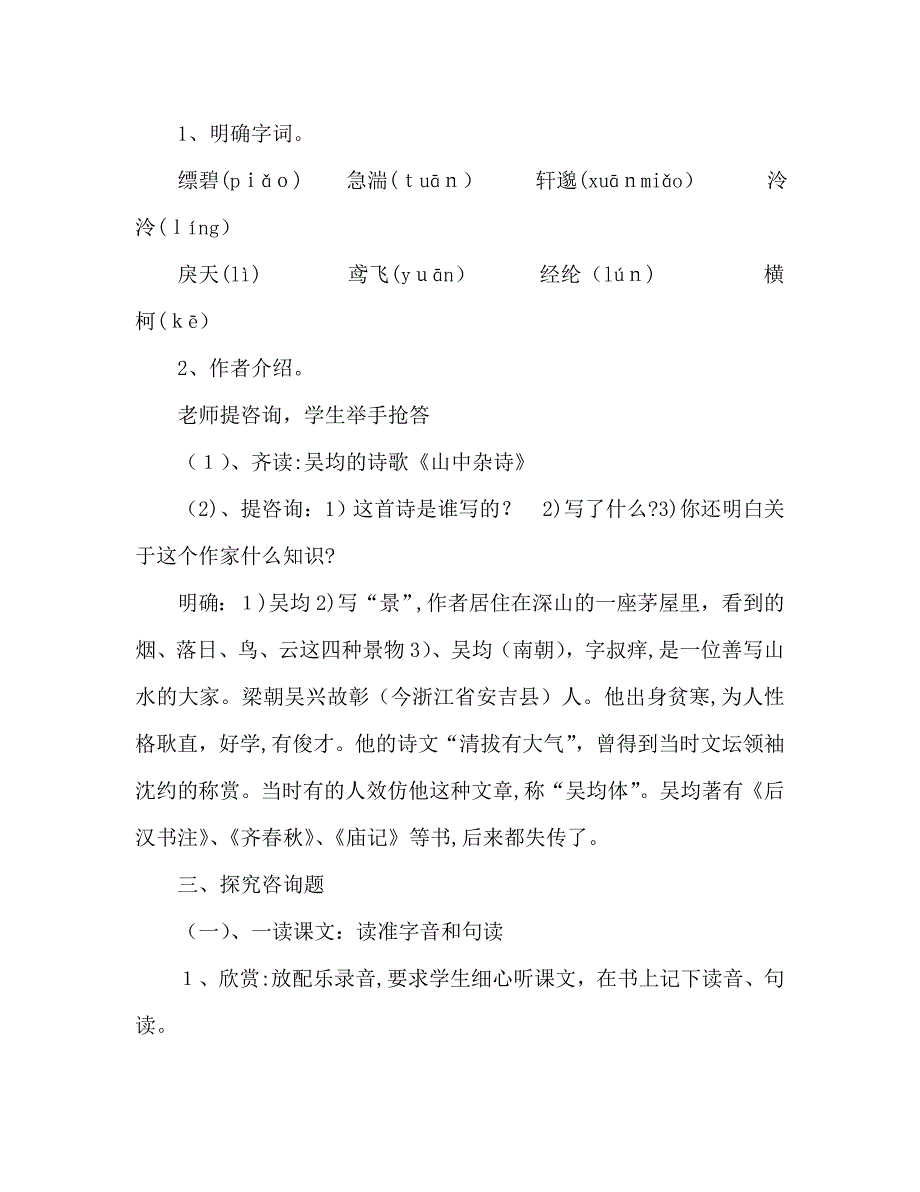 1、明确字词。

缥碧(piǎo)　急湍(tuān)　轩邈(xuānmiǎo)　泠泠(líng)

戾天(lì)　鸢飞(yuān)　经纶（lún）　横柯(kē)

2、作者介绍。

老师提咨询，学生举手抢答

（1）、齐读:吴均的诗歌《山中杂诗》

（2)、提咨询：1)这首诗是谁写的？　2)写了什么?3)你还明白关于这个作家什么知识?

明确：1)吴均 2)写“景”,作者居住在深山的一座茅屋里，看到的烟、落日、鸟、云这四种景物 3)、吴均（南朝），字叔痒,是一位善写山水的大家。梁朝吴兴故彰（今浙江省安吉县）人。他出身贫寒，为人性格耿直，好学,有俊才。他的诗文“清拔有大气”，曾得到当时文坛领袖沈约的称赏。当时有的人效仿他这种文章,称“吴均体”。吴均著有《后汉书注》、《齐春秋》、《庙记》等书,后来都失传了。

三、探究咨询题

（一)、一读课文：读准字音和句读

1、欣赏:放配乐录音,要求学生细心听课文，在书上记下读音、句读。